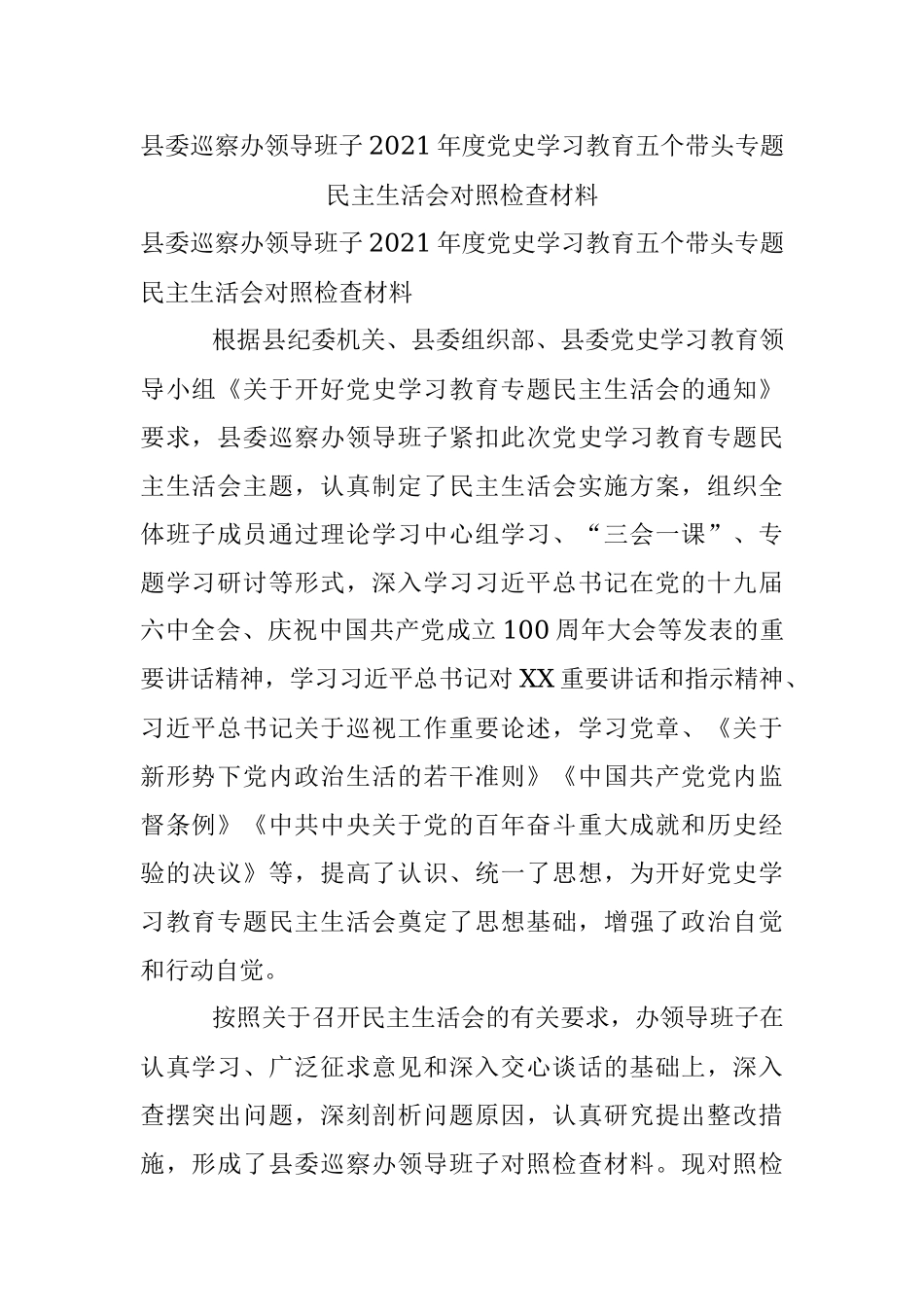 县委巡察办领导班子2021年度党史学习教育五个带头专题民主生活会对照检查材料

县委巡察办领导班子2021年度党史学习教育五个带头专题民主生活会对照检查材料

根据县纪委机关、县委组织部、县委党史学习教育领导小组《关于开好党史学习教育专题民主生活会的通知》要求，县委巡察办领导班子紧扣此次党史学习教育专题民主生活会主题，认真制定了民主生活会实施方案，组织全体班子成员通过理论学习中心组学习、“三会一课”、专题学习研讨等形式，深入学习习近平总书记在党的十九届六中全会、庆祝中国共产党成立100周年大会等发表的重要讲话精神，学习习近平总书记对XX重要讲话和指示精神、习近平总书记关于巡视工作重要论述，学习党章、《关于新形势下党内政治生活的若干准则》《中国共产党党内监督条例》《中共中央关于党的百年奋斗重大成就和历史经验的决议》等，提高了认识、统一了思想，为开好党史学习教育专题民主生活会奠定了思想基础，增强了政治自觉和行动自觉。

按照关于召开民主生活会的有关要求，办领导班子在认真学习、广泛征求意见和深入交心谈话的基础上，深入查摆突出问题，深刻剖析问题原因，认真研究提出整改措施，形成了县委巡察办领导班子对照检查材料。现对照检